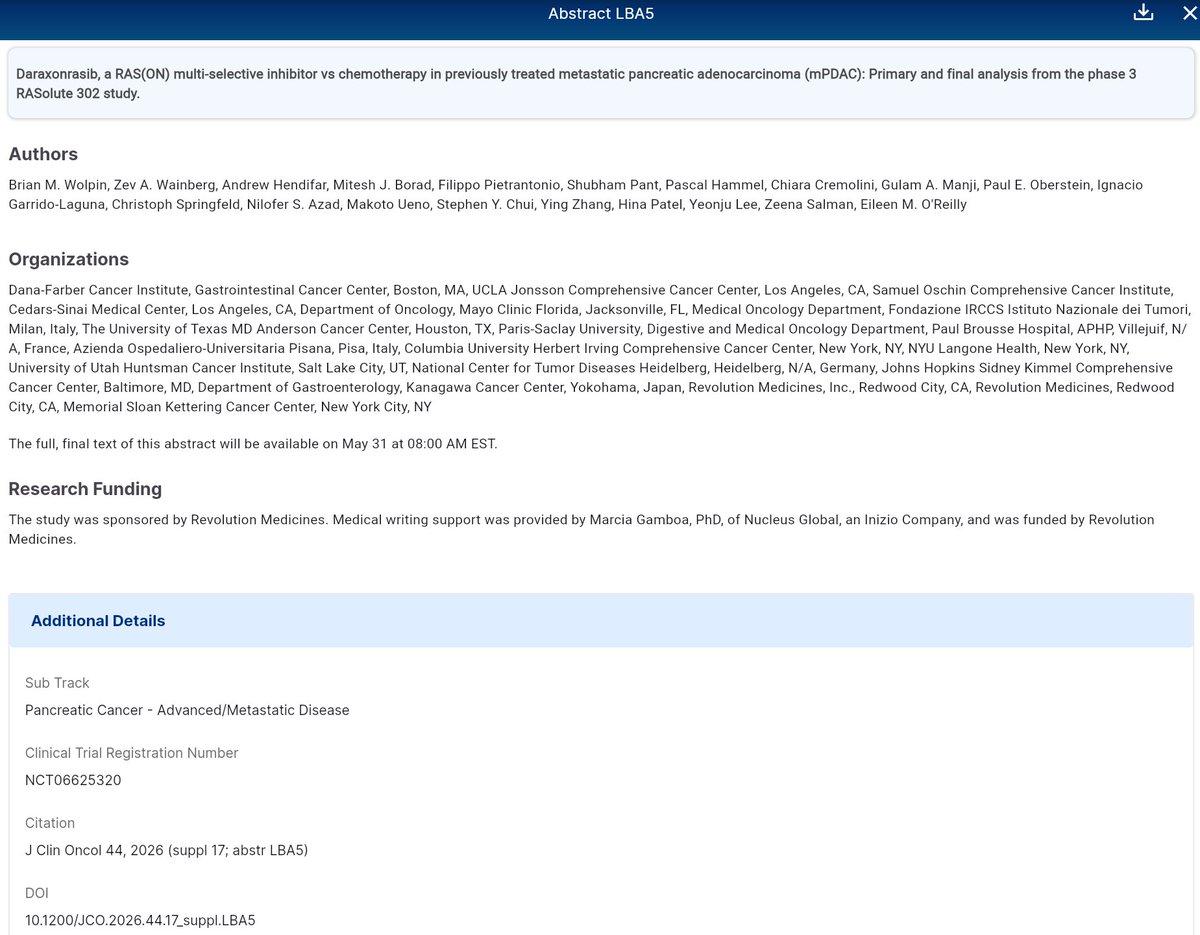 Abstract LBA5

Daraxonrasib, a RAS(ON) multi-selective inhibitor vs chemotherapy in previously treated metastatic pancreatic adenocarcinoma (mPDAC): Primary and final analysis from the phase 3 RASolute 302 study.

Authors

Brian M. Wolpin, Zev A. Wainberg, Andrew Hendifar, Mitesh J. Borad, Filippo Pietrantonio, Shubham Pant, Pascal Hammel, Chiara Cremolini, Gulam A. Manji, Paul E. Oberstein, Ignacio Garrido-Laguna, Christoph Springfeld, Nilofer S. Azad, Makoto Ueno, Stephen Y. Chui, Ying Zhang, Hina Patel, Yeonju Lee, Zeena Salman, Eileen M. O'Reilly

Organizations

Dana-Farber Cancer Institute, Gastrointestinal Cancer Center, Boston, MA, UCLA Jonsson Comprehensive Cancer Center, Los Angeles, CA, Samuel Oschin Comprehensive Cancer Institute, Cedars-Sinai Medical Center, Los Angeles, CA, Department of Oncology, Mayo Clinic Florida, Jacksonville, FL, Medical Oncology Department, Fondazione IRCCS Istituto Nazionale dei Tumori, Milan, Italy, The University of Texas MD Anderson Cancer Center, Houston, TX, Paris-Saclay University, Digestive and Medical Oncology Department, Paul Brousse Hospital, APHP, Villejuif, N/A, France, Azienda Ospedaliero-Universitaria Pisana, Pisa, Italy, Columbia University Herbert Irving Comprehensive Cancer Center, New York, NY, NYU Langone Health, New York, NY, University of Utah Huntsman Cancer Institute, Salt Lake City, UT, National Center for Tumor Diseases Heidelberg, Heidelberg, N/A, Germany, Johns Hopkins Sidney Kimmel Comprehensive Cancer Center, Baltimore, MD, Department of Gastroenterology, Kanagawa Cancer Center, Yokohama, Japan, Revolution Medicines, Inc., Redwood City, CA, Revolution Medicines, Redwood City, CA, Memorial Sloan Kettering Cancer Center, New York City, NY

The full, final text of this abstract will be available on May 31 at 08:00 AM EST.

Research Funding

The study was sponsored by Revolution Medicines. Medical writing support was provided by Marcia Gamboa, PhD, of Nucleus Global, an Inizio Company, and was funded by Revolution Medicines.

Additional Details

Sub Track
Pancreatic Cancer - Advanced/Metastatic Disease

Clinical Trial Registration Number
NCT06625320

Citation
J Clin Oncol 44, 2026 (suppl 17; abstr LBA5)

DOI
10.1200/JCO.2026.44.17_suppl.LBA5